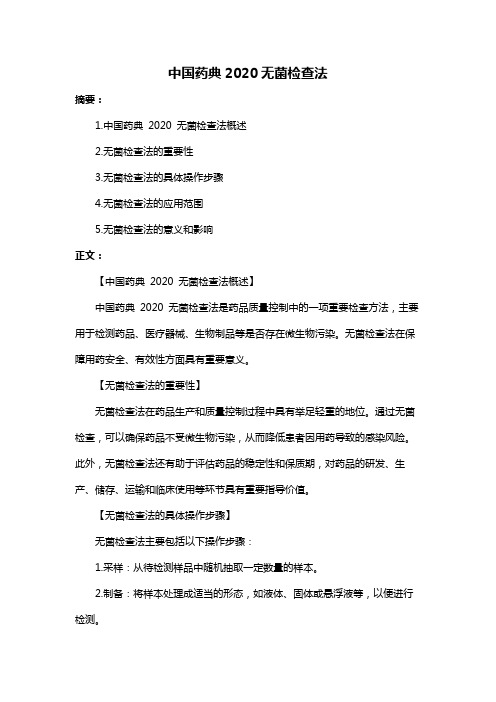 中国药典 2020 无菌检查法

摘要：

1.中国药典 2020 无菌检查法概述

2.无菌检查法的重要性

3.无菌检查法的具体操作步骤

4.无菌检查法的应用范围

5.无菌检查法的意义和影响

正文：

【中国药典 2020 无菌检查法概述】

中国药典 2020 无菌检查法是药品质量控制中的一项重要检查方法，主要用于检测药品、医疗器械、生物制品等是否存在微生物污染。无菌检查法在保障用药安全、有效性方面具有重要意义。

【无菌检查法的重要性】

无菌检查法在药品生产和质量控制过程中具有举足轻重的地位。通过无菌检查，可以确保药品不受微生物污染，从而降低患者因用药导致的感染风险。此外，无菌检查法还有助于评估药品的稳定性和保质期，对药品的研发、生产、储存、运输和临床使用等环节具有重要指导价值。

【无菌检查法的具体操作步骤】

无菌检查法主要包括以下操作步骤：

1.采样：从待检测样品中随机抽取一定数量的样本。

2.制备：将样本处理成适当的形态，如液体、固体或悬浮液等，以便进行检测。